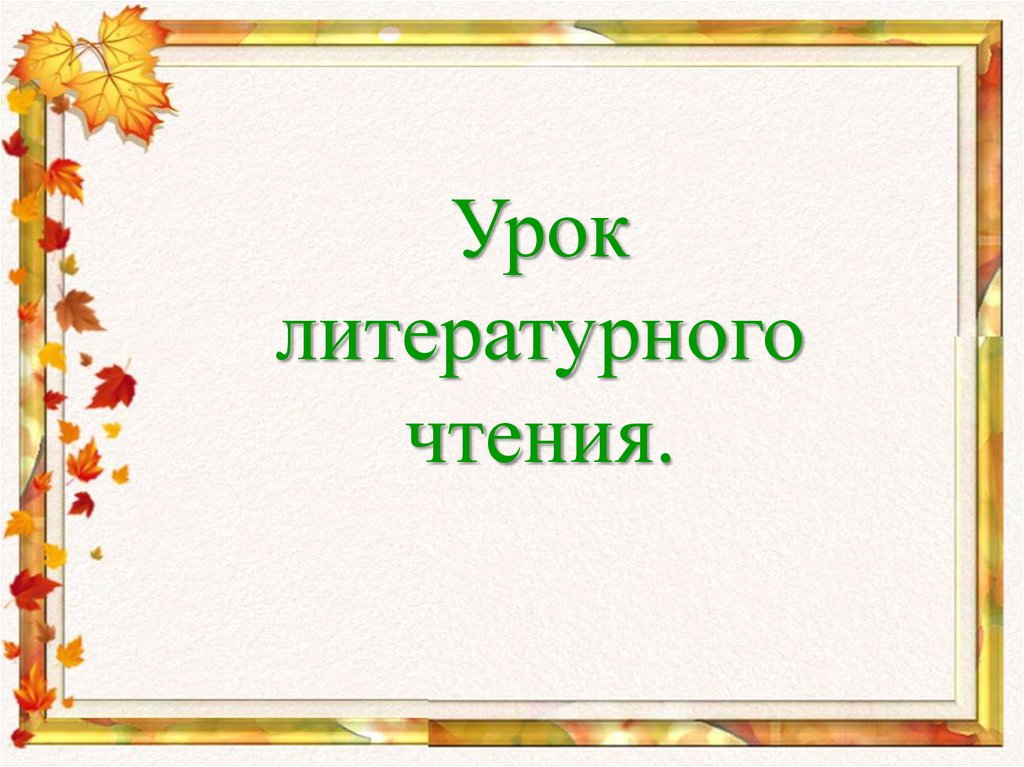 Урок литературного чтения.